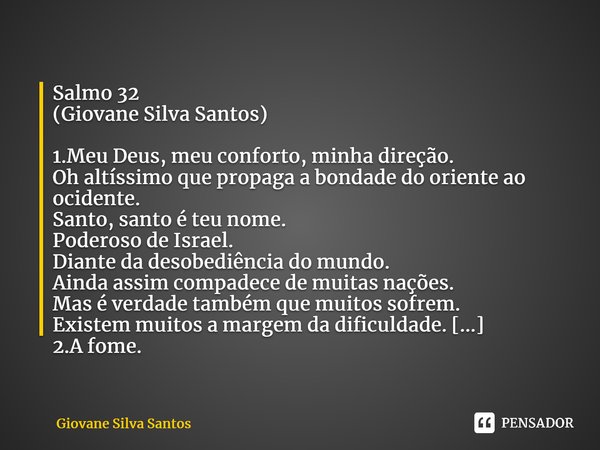 Salmo 32
(Giovane Silva Santos)

1.Meu Deus, meu conforto, minha direção.
Oh altíssimo que propaga a bondade do oriente ao ocidente.
Santo, santo é teu nome.
Poderoso de Israel.
Diante da desobediência do mundo.
Ainda assim compadece de muitas nações.
Mas é verdade também que muitos sofrem.
Existem muitos a margem da dificuldade. [...]
2.A fome.

Giovane Silva Santos

PENSADOR